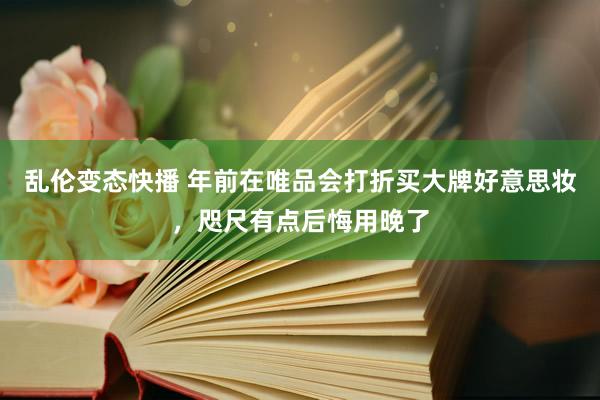 乱伦变态快播 年前在唯品会打折买大牌好意思妆，咫尺有点后悔用晚了